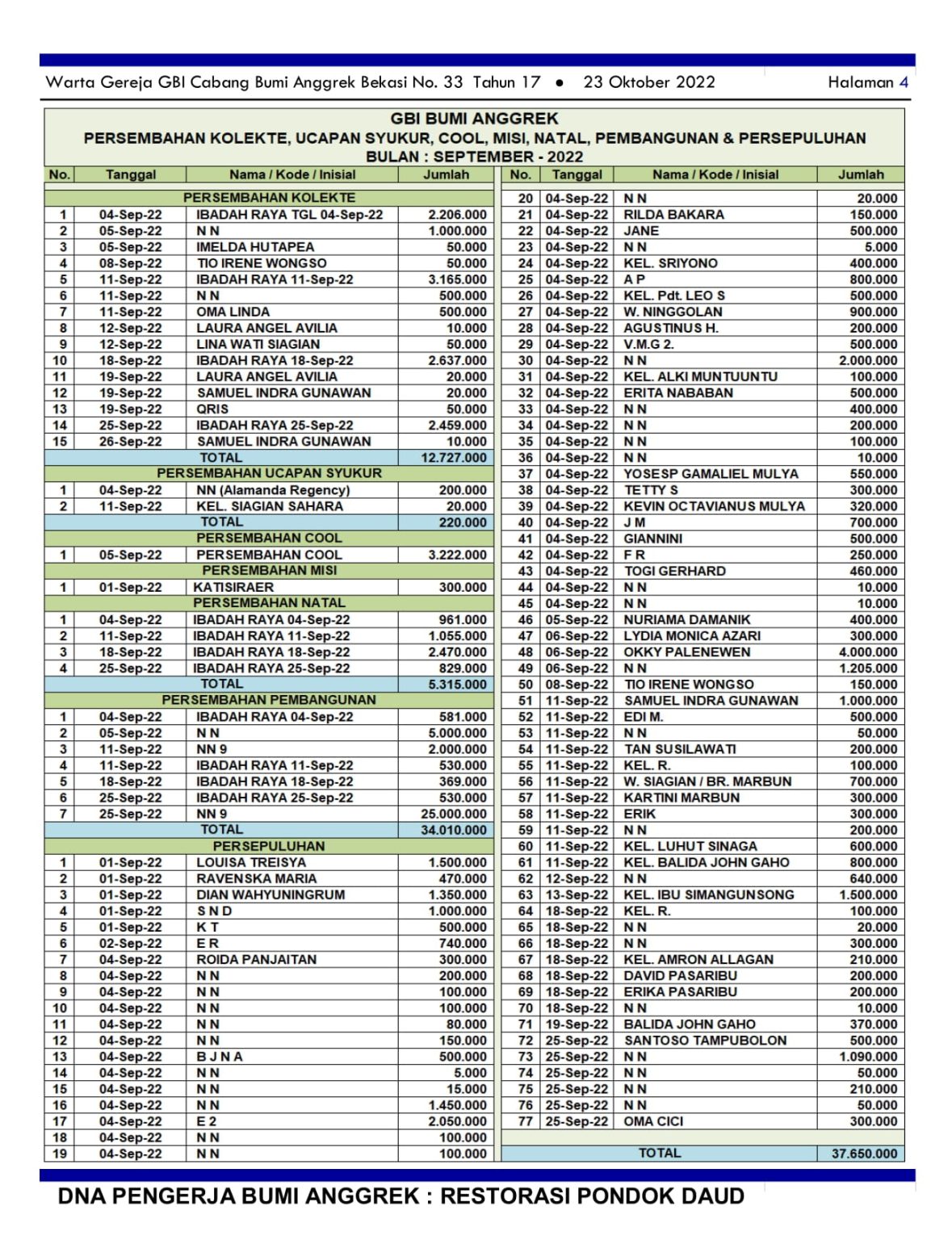 Warta Gereja GBI Cabang Bumi Anggrek Bekasi No. 33 Tahun 17 • 23 Oktober 2022 Halaman 4

GBI BUMI ANGGREK
PERSEMBAHAN KOLEKTE, UCAPAN SYUKUR, COOL, MISI, NATAL, PEMBANGUNAN & PERSEPULUHAN
BULAN : SEPTEMBER - 2022

| No. | Tanggal | Nama / Kode / Inisial | Jumlah |
|---|---|---|---|
| | | PERSEMBAHAN KOLEKTE | |
| 1 | 04-Sep-22 | IBADAH RAYA TGL 04-Sep-22 | 2.206.000 |
| 2 | 05-Sep-22 | N N | 1.000.000 |
| 3 | 05-Sep-22 | IMELDA HUTAPEA | 50.000 |
| 4 | 08-Sep-22 | TIO IRENE WONGSO | 50.000 |
| 5 | 11-Sep-22 | IBADAH RAYA 11-Sep-22 | 3.165.000 |
| 6 | 11-Sep-22 | N N | 500.000 |
| 7 | 11-Sep-22 | OMA LINDA | 500.000 |
| 8 | 12-Sep-22 | LAURA ANGEL AVILIA | 10.000 |
| 9 | 12-Sep-22 | LINA WATI SIAGIAN | 50.000 |
| 10 | 18-Sep-22 | IBADAH RAYA 18-Sep-22 | 2.637.000 |
| 11 | 19-Sep-22 | LAURA ANGEL AVILIA | 20.000 |
| 12 | 19-Sep-22 | SAMUEL INDRA GUNAWAN | 20.000 |
| 13 | 19-Sep-22 | QRIS | 50.000 |
| 14 | 25-Sep-22 | IBADAH RAYA 25-Sep-22 | 2.459.000 |
| 15 | 26-Sep-22 | SAMUEL INDRA GUNAWAN | 10.000 |
| | | TOTAL | 12.727.000 |
| | | PERSEMBAHAN UCAPAN SYUKUR | |
| 1 | 04-Sep-22 | NN (Alamanda Regency) | 200.000 |
| 2 | 11-Sep-22 | KEL. SIAGIAN SAHARA | 20.000 |
| | | TOTAL | 220.000 |
| | | PERSEMBAHAN COOL | |
| 1 | 05-Sep-22 | PERSEMBAHAN COOL | 3.222.000 |
| | | PERSEMBAHAN MISI | |
| 1 | 01-Sep-22 | KATISIRAER | 300.000 |
| | | PERSEMBAHAN NATAL | |
| 1 | 04-Sep-22 | IBADAH RAYA 04-Sep-22 | 961.000 |
| 2 | 11-Sep-22 | IBADAH RAYA 11-Sep-22 | 1.055.000 |
| 3 | 18-Sep-22 | IBADAH RAYA 18-Sep-22 | 2.470.000 |
| 4 | 25-Sep-22 | IBADAH RAYA 25-Sep-22 | 829.000 |
| | | TOTAL | 5.315.000 |
| | | PERSEMBAHAN PEMBANGUNAN | |
| 1 | 04-Sep-22 | IBADAH RAYA 04-Sep-22 | 581.000 |
| 2 | 05-Sep-22 | N N | 5.000.000 |
| 3 | 11-Sep-22 | NN 9 | 2.000.000 |
| 4 | 11-Sep-22 | IBADAH RAYA 11-Sep-22 | 530.000 |
| 5 | 18-Sep-22 | IBADAH RAYA 18-Sep-22 | 369.000 |
| 6 | 25-Sep-22 | IBADAH RAYA 25-Sep-22 | 530.000 |
| 7 | 25-Sep-22 | NN 9 | 25.000.000 |
| | | TOTAL | 34.010.000 |
| | | PERSEPULUHAN | |
| 1 | 01-Sep-22 | LOUISA TREISYA | 1.500.000 |
| 2 | 01-Sep-22 | RAVENSKA MARIA | 470.000 |
| 3 | 01-Sep-22 | DIAN WAHYUNINGRUM | 1.350.000 |
| 4 | 01-Sep-22 | S N D | 1.000.000 |
| 5 | 01-Sep-22 | K T | 500.000 |
| 6 | 02-Sep-22 | E R | 740.000 |
| 7 | 04-Sep-22 | ROIDA PANJAITAN | 300.000 |
| 8 | 04-Sep-22 | N N | 200.000 |
| 9 | 04-Sep-22 | N N | 100.000 |
| 10 | 04-Sep-22 | N N | 100.000 |
| 11 | 04-Sep-22 | N N | 80.000 |
| 12 | 04-Sep-22 | N N | 150.000 |
| 13 | 04-Sep-22 | B J N A | 500.000 |
| 14 | 04-Sep-22 | N N | 5.000 |
| 15 | 04-Sep-22 | N N | 15.000 |
| 16 | 04-Sep-22 | N N | 1.450.000 |
| 17 | 04-Sep-22 | E 2 | 2.050.000 |
| 18 | 04-Sep-22 | N N | 100.000 |
| 19 | 04-Sep-22 | N N | 100.000 |

| No. | Tanggal | Nama / Kode / Inisial | Jumlah |
|---|---|---|---|
| 20 | 04-Sep-22 | N N | 20.000 |
| 21 | 04-Sep-22 | RILDA BAKARA | 150.000 |
| 22 | 04-Sep-22 | JANE | 500.000 |
| 23 | 04-Sep-22 | N N | 5.000 |
| 24 | 04-Sep-22 | KEL. SRIYONO | 400.000 |
| 25 | 04-Sep-22 | A P | 800.000 |
| 26 | 04-Sep-22 | KEL. Pdt. LEO S | 500.000 |
| 27 | 04-Sep-22 | W. NINGGOLAN | 900.000 |
| 28 | 04-Sep-22 | AGUSTINUS H. | 200.000 |
| 29 | 04-Sep-22 | V.M.G 2. | 500.000 |
| 30 | 04-Sep-22 | N N | 2.000.000 |
| 31 | 04-Sep-22 | KEL. ALKI MUNTUUNTU | 100.000 |
| 32 | 04-Sep-22 | ERITA NABABAN | 500.000 |
| 33 | 04-Sep-22 | N N | 400.000 |
| 34 | 04-Sep-22 | N N | 200.000 |
| 35 | 04-Sep-22 | N N | 100.000 |
| 36 | 04-Sep-22 | N N | 10.000 |
| 37 | 04-Sep-22 | YOSESP GAMALIEL MULYA | 550.000 |
| 38 | 04-Sep-22 | TETTY S | 300.000 |
| 39 | 04-Sep-22 | KEVIN OCTAVIANUS MULYA | 320.000 |
| 40 | 04-Sep-22 | J M | 700.000 |
| 41 | 04-Sep-22 | GIANNINI | 500.000 |
| 42 | 04-Sep-22 | F R | 250.000 |
| 43 | 04-Sep-22 | TOGI GERHARD | 460.000 |
| 44 | 04-Sep-22 | N N | 10.000 |
| 45 | 04-Sep-22 | N N | 10.000 |
| 46 | 05-Sep-22 | NURIAMA DAMANIK | 400.000 |
| 47 | 06-Sep-22 | LYDIA MONICA AZARI | 300.000 |
| 48 | 06-Sep-22 | OKKY PALENEWEN | 4.000.000 |
| 49 | 06-Sep-22 | N N | 1.205.000 |
| 50 | 08-Sep-22 | TIO IRENE WONGSO | 150.000 |
| 51 | 11-Sep-22 | SAMUEL INDRA GUNAWAN | 1.000.000 |
| 52 | 11-Sep-22 | EDI M. | 500.000 |
| 53 | 11-Sep-22 | N N | 50.000 |
| 54 | 11-Sep-22 | TAN SUSILAWATI | 200.000 |
| 55 | 11-Sep-22 | KEL. R. | 100.000 |
| 56 | 11-Sep-22 | W. SIAGIAN / BR. MARBUN | 700.000 |
| 57 | 11-Sep-22 | KARTINI MARBUN | 300.000 |
| 58 | 11-Sep-22 | ERIK | 300.000 |
| 59 | 11-Sep-22 | N N | 200.000 |
| 60 | 11-Sep-22 | KEL. LUHUT SINAGA | 600.000 |
| 61 | 11-Sep-22 | KEL. BALIDA JOHN GAHO | 800.000 |
| 62 | 12-Sep-22 | N N | 640.000 |
| 63 | 13-Sep-22 | KEL. IBU SIMANGUNSONG | 1.500.000 |
| 64 | 18-Sep-22 | KEL. R. | 100.000 |
| 65 | 18-Sep-22 | N N | 20.000 |
| 66 | 18-Sep-22 | N N | 300.000 |
| 67 | 18-Sep-22 | KEL. AMRON ALLAGAN | 210.000 |
| 68 | 18-Sep-22 | DAVID PASARIBU | 200.000 |
| 69 | 18-Sep-22 | ERIKA PASARIBU | 200.000 |
| 70 | 18-Sep-22 | N N | 10.000 |
| 71 | 19-Sep-22 | BALIDA JOHN GAHO | 370.000 |
| 72 | 25-Sep-22 | SANTOSO TAMPUBOLON | 500.000 |
| 73 | 25-Sep-22 | N N | 1.090.000 |
| 74 | 25-Sep-22 | N N | 50.000 |
| 75 | 25-Sep-22 | N N | 210.000 |
| 76 | 25-Sep-22 | N N | 50.000 |
| 77 | 25-Sep-22 | OMA CICI | 300.000 |
| | | TOTAL | 37.650.000 |

DNA PENGERJA BUMI ANGGREK : RESTORASI PONDOK DAUD